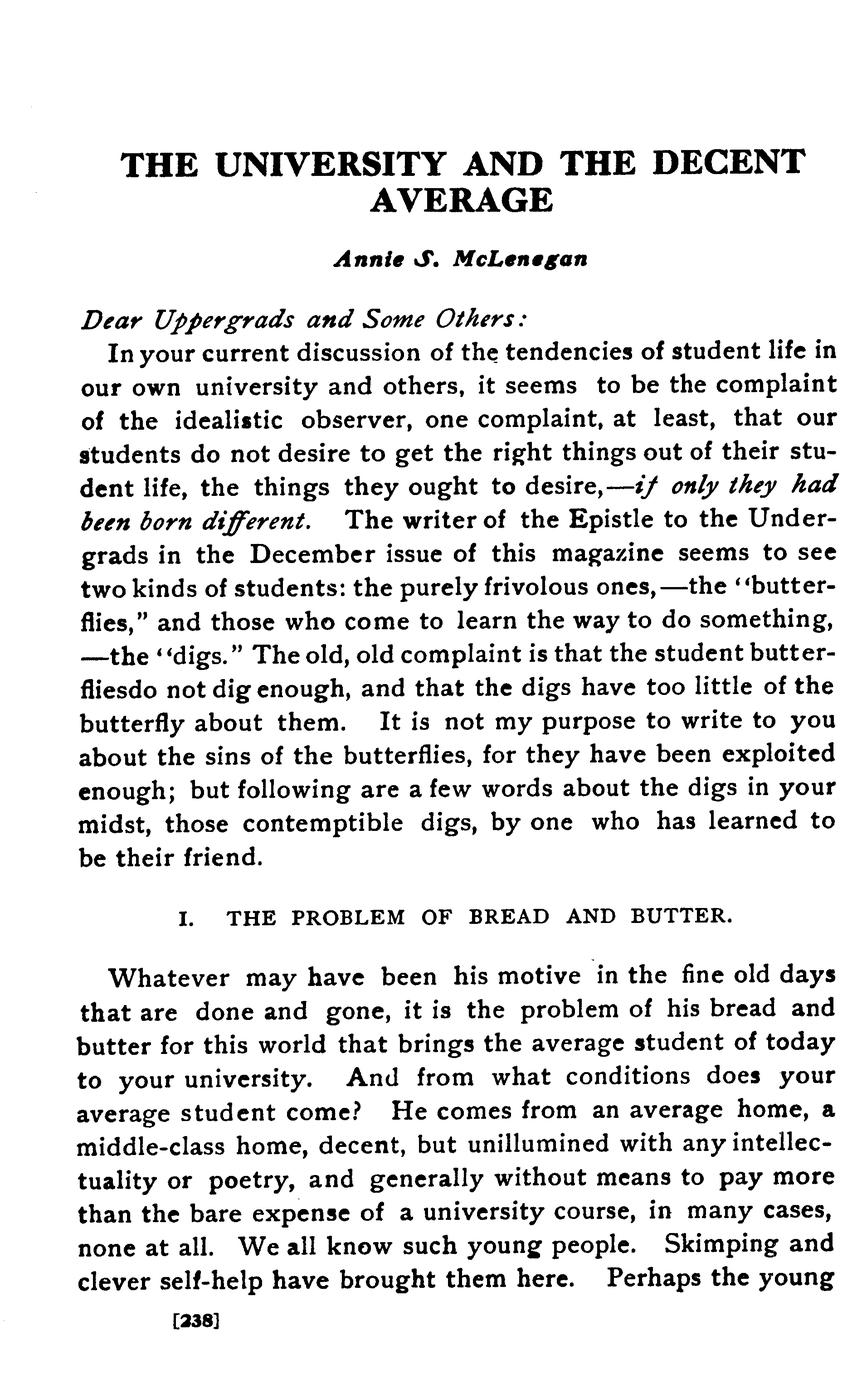 THE UNIVERSITY AND THE DECENT AVERAGE

Annie S. McLenegan

Dear Uppergrads and Some Others:

In your current discussion of the tendencies of student life in our own university and others, it seems to be the complaint of the idealistic observer, one complaint, at least, that our students do not desire to get the right things out of their student life, the things they ought to desire,—if only they had been born different. The writer of the Epistle to the Undergrads in the December issue of this magazine seems to see two kinds of students: the purely frivolous ones,—the "butterflies," and those who come to learn the way to do something, —the "digs." The old, old complaint is that the student butterfliesdo not dig enough, and that the digs have too little of the butterfly about them. It is not my purpose to write to you about the sins of the butterflies, for they have been exploited enough; but following are a few words about the digs in your midst, those contemptible digs, by one who has learned to be their friend.

I. THE PROBLEM OF BREAD AND BUTTER.

Whatever may have been his motive in the fine old days that are done and gone, it is the problem of his bread and butter for this world that brings the average student of today to your university. And from what conditions does your average student come? He comes from an average home, a middle-class home, decent, but unillumined with any intellectuality or poetry, and generally without means to pay more than the bare expense of a university course, in many cases, none at all. We all know such young people. Skimping and clever self-help have brought them here. Perhaps the young

[238]